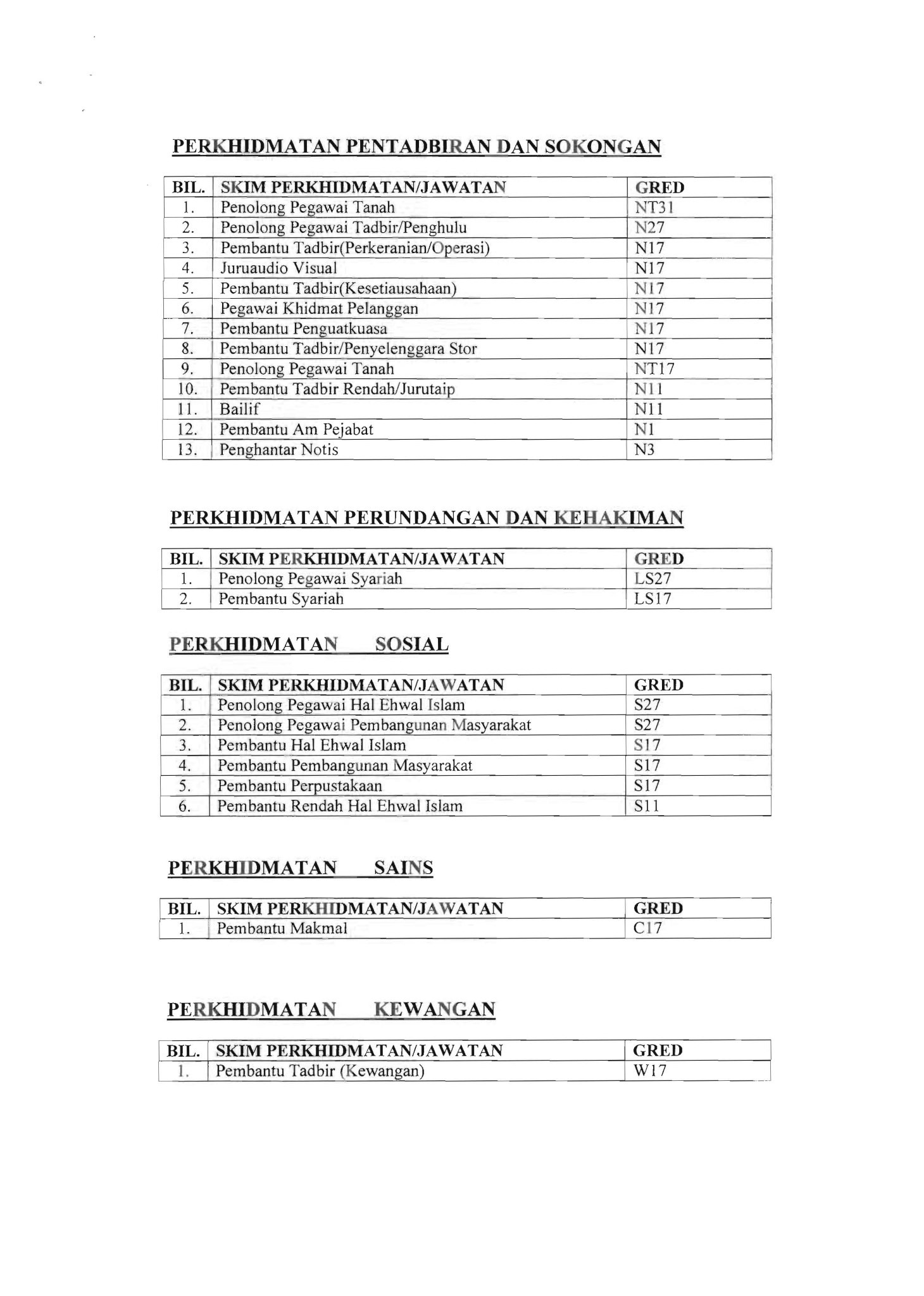 PERKHIDMATAN PENTADBIRAN DAN SOKONGAN

| BIL. | SKIM PERKHIDMATAN/JAWATAN | GRED |
|---|---|---|
| 1. | Penolong Pegawai Tanah | NT31 |
| 2. | Penolong Pegawai Tadbir/Penghulu | N27 |
| 3. | Pembantu Tadbir(Perkeranian/Operasi) | N17 |
| 4. | Juruaudio Visual | N17 |
| 5. | Pembantu Tadbir(Kesetiausahaan) | N17 |
| 6. | Pegawai Khidmat Pelanggan | N17 |
| 7. | Pembantu Penguatkuasa | N17 |
| 8. | Pembantu Tadbir/Penyelenggara Stor | N17 |
| 9. | Penolong Pegawai Tanah | NT17 |
| 10. | Pembantu Tadbir Rendah/Jurutaip | N11 |
| 11. | Bailif | N11 |
| 12. | Pembantu Am Pejabat | N1 |
| 13. | Penghantar Notis | N3 |

PERKHIDMATAN PERUNDANGAN DAN KEHAKIMAN

| BIL. | SKIM PERKHIDMATAN/JAWATAN | GRED |
|---|---|---|
| 1. | Penolong Pegawai Syariah | LS27 |
| 2. | Pembantu Syariah | LS17 |

PERKHIDMATAN SOSIAL

| BIL. | SKIM PERKHIDMATAN/JAWATAN | GRED |
|---|---|---|
| 1. | Penolong Pegawai Hal Ehwal Islam | S27 |
| 2. | Penolong Pegawai Pembangunan Masyarakat | S27 |
| 3. | Pembantu Hal Ehwal Islam | S17 |
| 4. | Pembantu Pembangunan Masyarakat | S17 |
| 5. | Pembantu Perpustakaan | S17 |
| 6. | Pembantu Rendah Hal Ehwal Islam | S11 |

PERKHIDMATAN SAINS

| BIL. | SKIM PERKHIDMATAN/JAWATAN | GRED |
|---|---|---|
| 1. | Pembantu Makmal | C17 |

PERKHIDMATAN KEWANGAN

| BIL. | SKIM PERKHIDMATAN/JAWATAN | GRED |
|---|---|---|
| 1. | Pembantu Tadbir (Kewangan) | W17 |